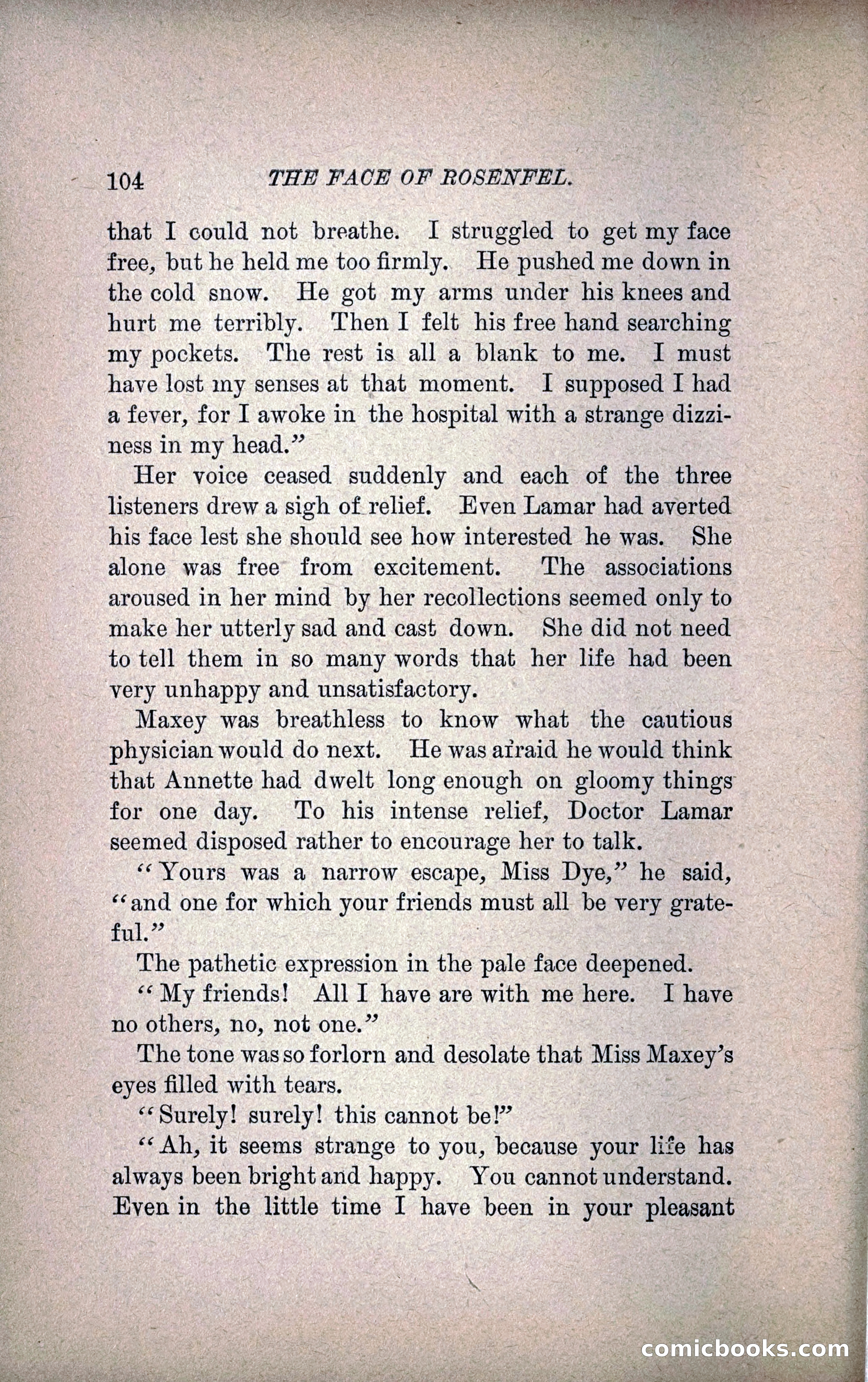 104 THE FACE OF ROSENFEL.

that I could not breathe. I struggled to get my face free, but he held me too firmly. He pushed me down in the cold snow. He got my arms under his knees and hurt me terribly. Then I felt his free hand searching my pockets. The rest is all a blank to me. I must have lost my senses at that moment. I supposed I had a fever, for I awoke in the hospital with a strange dizziness in my head."

Her voice ceased suddenly and each of the three listeners drew a sigh of relief. Even Lamar had averted his face lest she should see how interested he was. She alone was free from excitement. The associations aroused in her mind by her recollections seemed only to make her utterly sad and cast down. She did not need to tell them in so many words that her life had been very unhappy and unsatisfactory.

Maxey was breathless to know what the cautious physician would do next. He was afraid he would think that Annette had dwelt long enough on gloomy things for one day. To his intense relief, Doctor Lamar seemed disposed rather to encourage her to talk.

"Yours was a narrow escape, Miss Dye," he said, "and one for which your friends must all be very grateful."

The pathetic expression in the pale face deepened.

"My friends! All I have are with me here. I have no others, no, not one."

The tone was so forlorn and desolate that Miss Maxey's eyes filled with tears.

"Surely! surely! this cannot be!"

"Ah, it seems strange to you, because your life has always been bright and happy. You cannot understand. Even in the little time I have been in your pleasant

comicbooks.com